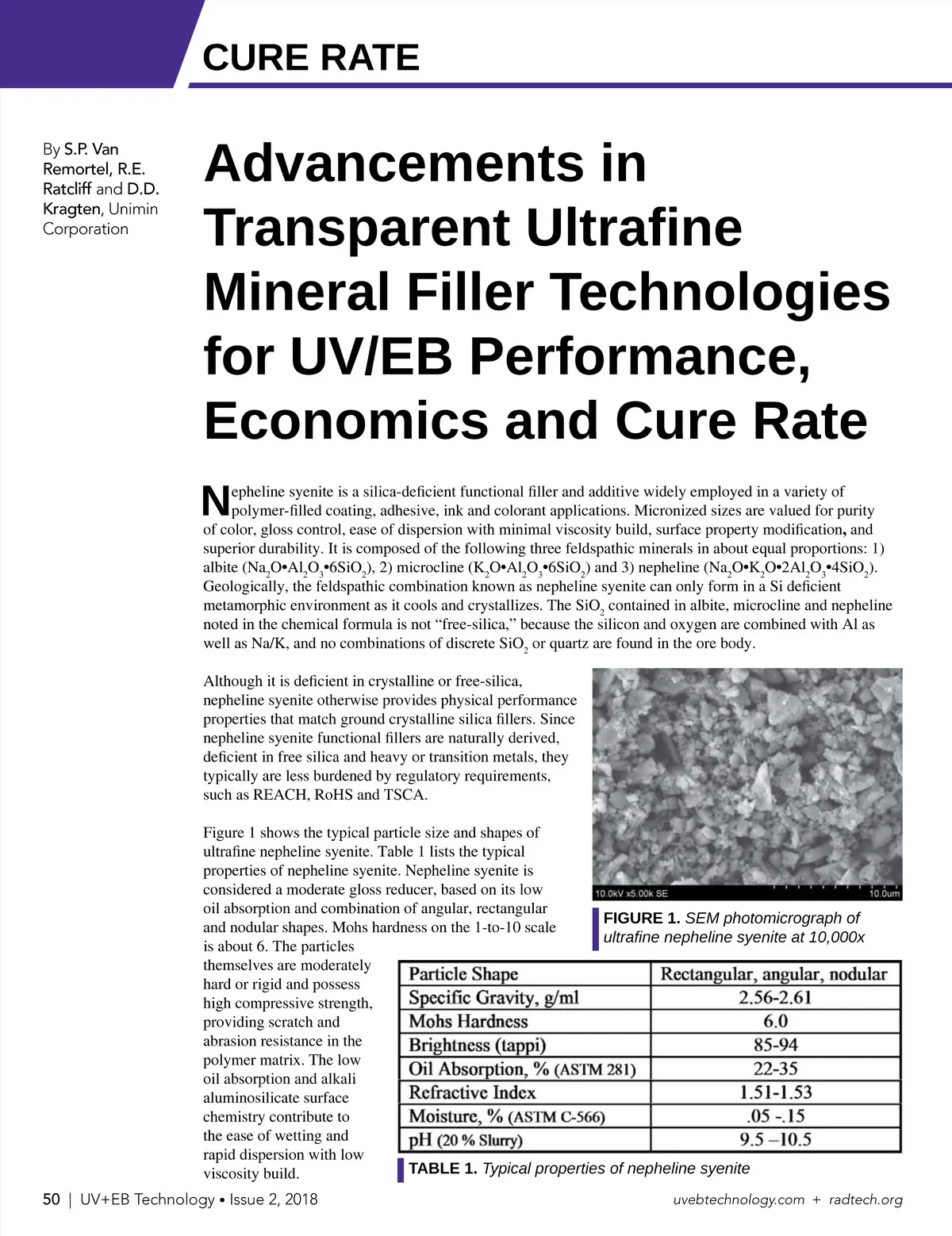 CURE RATE

By S.P. Van Remortel, R.E. Ratcliff and D.D. Kragten, Unimin Corporation

Advancements in Transparent Ultrafine Mineral Filler Technologies for UV/EB Performance, Economics and Cure Rate

Nepheline syenite is a silica-deficient functional filler and additive widely employed in a variety of polymer-filled coating, adhesive, ink and colorant applications. Micronized sizes are valued for purity of color, gloss control, ease of dispersion with minimal viscosity build, surface property modification, and superior durability. It is composed of the following three feldspathic minerals in about equal proportions: 1) albite ($Na_2O•Al_2O_3•6SiO_2$), 2) microcline ($K_2O•Al_2O_3•6SiO_2$) and 3) nepheline ($Na_2O•K_2O•2Al_2O_3•4SiO_2$). Geologically, the feldspathic combination known as nepheline syenite can only form in a Si deficient metamorphic environment as it cools and crystallizes. The $SiO_2$ contained in albite, microcline and nepheline noted in the chemical formula is not “free-silica,” because the silicon and oxygen are combined with Al as well as Na/K, and no combinations of discrete $SiO_2$ or quartz are found in the ore body.

Although it is deficient in crystalline or free-silica, nepheline syenite otherwise provides physical performance properties that match ground crystalline silica fillers. Since nepheline syenite functional fillers are naturally derived, deficient in free silica and heavy or transition metals, they typically are less burdened by regulatory requirements, such as REACH, RoHS and TSCA.

Figure 1 shows the typical particle size and shapes of ultrafine nepheline syenite. Table 1 lists the typical properties of nepheline syenite. Nepheline syenite is considered a moderate gloss reducer, based on its low oil absorption and combination of angular, rectangular and nodular shapes. Mohs hardness on the 1-to-10 scale is about 6. The particles themselves are moderately hard or rigid and possess high compressive strength, providing scratch and abrasion resistance in the polymer matrix. The low oil absorption and alkali aluminosilicate surface chemistry contribute to the ease of wetting and rapid dispersion with low viscosity build.

10.0kV x5.00k SE 10.0um

FIGURE 1. SEM photomicrograph of ultrafine nepheline syenite at 10,000x

| Particle Shape | Rectangular, angular, nodular |
|---|---|
| Specific Gravity, g/ml | 2.56-2.61 |
| Mohs Hardness | 6.0 |
| Brightness (tappi) | 85-94 |
| Oil Absorption, % (ASTM 281) | 22-35 |
| Refractive Index | 1.51-1.53 |
| Moisture, % (ASTM C-566) | .05 -.15 |
| pH (20 % Slurry) | 9.5 –10.5 |

TABLE 1. Typical properties of nepheline syenite

50 | UV+EB Technology • Issue 2, 2018

uvebtechnology.com + radtech.org